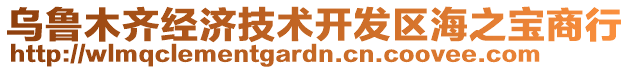 乌鲁木齐经济技术开发区海之宝商行
http://wlmqclementgardn.cn.coovee.com